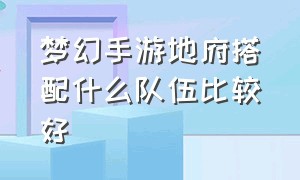 梦幻手游地府搭配什么队伍比较好